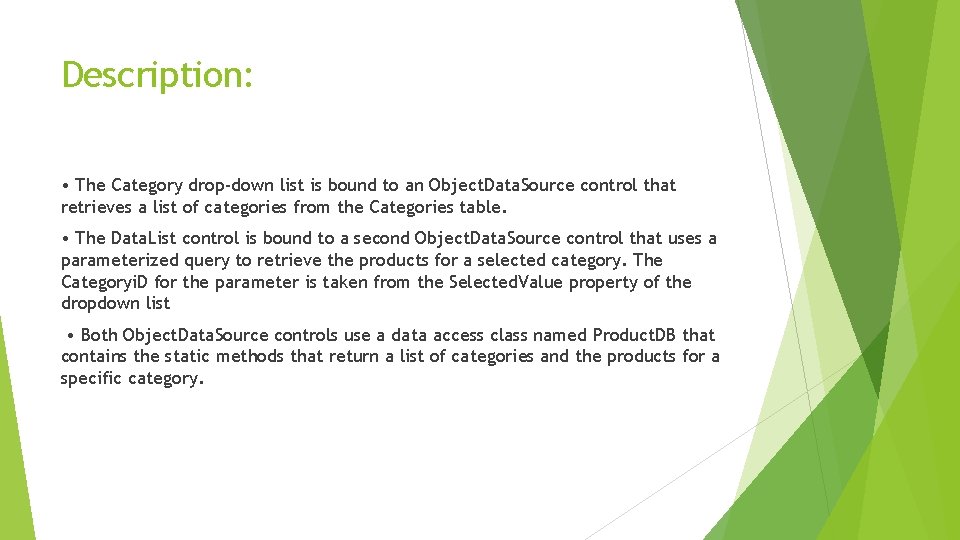 Description:

• The Category drop-down list is bound to an ObjectDataSource control that retrieves a list of categories from the Categories table.

• The DataList control is bound to a second ObjectDataSource control that uses a parameterized query to retrieve the products for a selected category. The CategoryiD for the parameter is taken from the SelectedValue property of the dropdown list

• Both ObjectDataSource controls use a data access class named ProductDB that contains the static methods that return a list of categories and the products for a specific category.